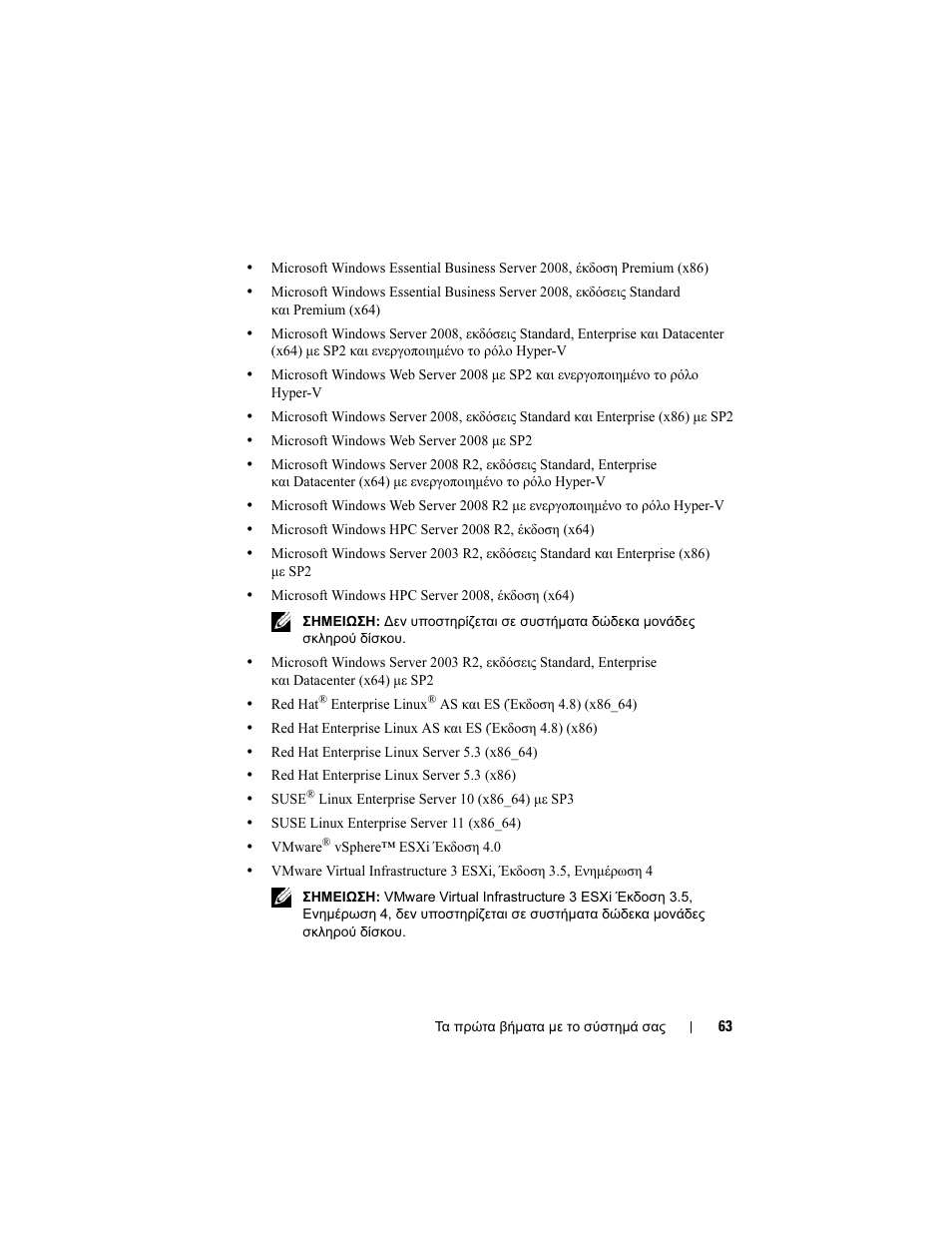 • Microsoft Windows Essential Business Server 2008, έκδοση Premium (x86)

• Microsoft Windows Essential Business Server 2008, εκδόσεις Standard και Premium (x64)

• Microsoft Windows Server 2008, εκδόσεις Standard, Enterprise και Datacenter (x64) με SP2 και ενεργοποιημένο το ρόλο Hyper-V

• Microsoft Windows Web Server 2008 με SP2 και ενεργοποιημένο το ρόλο Hyper-V

• Microsoft Windows Server 2008, εκδόσεις Standard και Enterprise (x86) με SP2

• Microsoft Windows Web Server 2008 με SP2

• Microsoft Windows Server 2008 R2, εκδόσεις Standard, Enterprise και Datacenter (x64) με ενεργοποιημένο το ρόλο Hyper-V

• Microsoft Windows Web Server 2008 R2 με ενεργοποιημένο το ρόλο Hyper-V

• Microsoft Windows HPC Server 2008 R2, έκδοση (x64)

• Microsoft Windows Server 2003 R2, εκδόσεις Standard και Enterprise (x86) με SP2

• Microsoft Windows HPC Server 2008, έκδοση (x64)

ΣΗΜΕΙΩΣΗ: Δεν υποστηρίζεται σε συστήματα δώδεκα μονάδες σκληρού δίσκου.

• Microsoft Windows Server 2003 R2, εκδόσεις Standard, Enterprise και Datacenter (x64) με SP2

• Red Hat® Enterprise Linux® AS και ES (Έκδοση 4.8) (x86_64)

• Red Hat Enterprise Linux AS και ES (Έκδοση 4.8) (x86)

• Red Hat Enterprise Linux Server 5.3 (x86_64)

• Red Hat Enterprise Linux Server 5.3 (x86)

• SUSE® Linux Enterprise Server 10 (x86_64) με SP3

• SUSE Linux Enterprise Server 11 (x86_64)

• VMware® vSphere™ ESXi Έκδοση 4.0

• VMware Virtual Infrastructure 3 ESXi, Έκδοση 3.5, Ενημέρωση 4

ΣΗΜΕΙΩΣΗ: VMware Virtual Infrastructure 3 ESXi Έκδοση 3.5, Ενημέρωση 4, δεν υποστηρίζεται σε συστήματα δώδεκα μονάδες σκληρού δίσκου.

Τα πρώτα βήματα με το σύστημά σας | 63